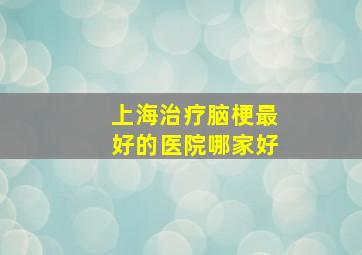 上海治疗脑梗最好的医院哪家好